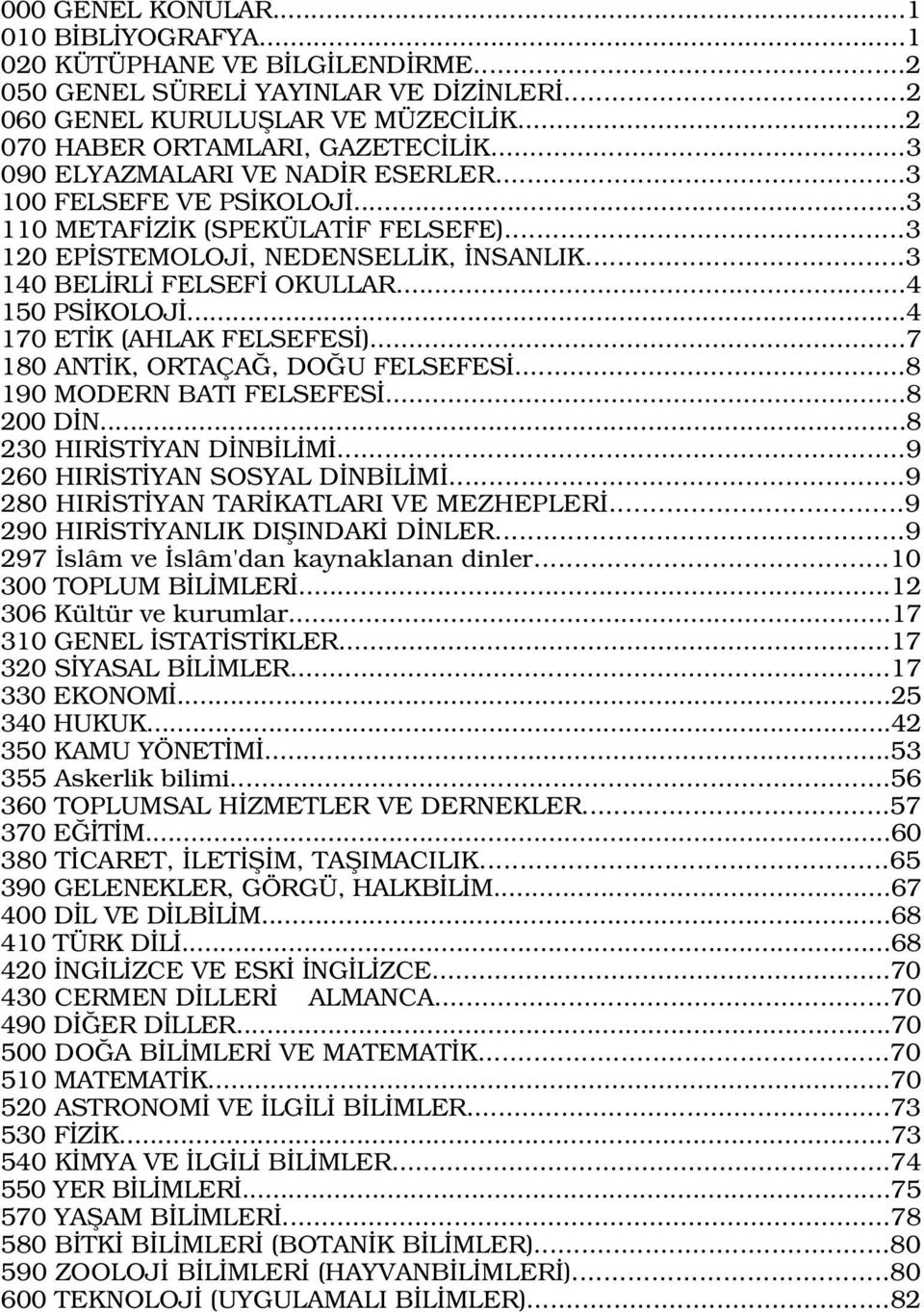 000 GENEL KONULAR...1
010 BİBLİYOGRAFYA...1
020 KÜTÜPHANE VE BİLGİLENDİRME...2
050 GENEL SÜRELİ YAYINLAR VE DİZİNLERİ...2
060 GENEL KURULUŞLAR VE MÜZECİLİK...2
070 HABER ORTAMLARI, GAZETECİLİK...3
090 ELYAZMALARI VE NADİR ESERLER...3
100 FELSEFE VE PSİKOLOJİ...3
110 METAFİZİK (SPEKÜLATİF FELSEFE)...3
120 EPİSTEMOLOJİ, NEDENSELLİK, İNSANLIK...3
140 BELİRLİ FELSEFİ OKULLAR...4
150 PSİKOLOJİ...4
170 ETİK (AHLAK FELSEFESİ)...7
180 ANTİK, ORTAÇAĞ, DOĞU FELSEFESİ...8
190 MODERN BATI FELSEFESİ...8
200 DİN...8
230 HIRİSTİYAN DİNBİLİMİ...9
260 HIRİSTİYAN SOSYAL DİNBİLİMİ...9
280 HIRİSTİYAN TARİKATLARI VE MEZHEPLERİ...9
290 HIRİSTİYANLIK DIŞINDAKİ DİNLER...9
297 İslâm ve İslâm'dan kaynaklanan dinler...10
300 TOPLUM BİLİMLERİ...12
306 Kültür ve kurumlar...17
310 GENEL İSTATİSTİKLER...17
320 SİYASAL BİLİMLER...17
330 EKONOMİ...25
340 HUKUK...42
350 KAMU YÖNETİMİ...53
355 Askerlik bilimi...56
360 TOPLUMSAL HİZMETLER VE DERNEKLER...57
370 EĞİTİM...60
380 TİCARET, İLETİŞİM, TAŞIMACILIK...65
390 GELENEKLER, GÖRGÜ, HALKBİLİM...67
400 DİL VE DİLBİLİM...68
410 TÜRK DİLİ...68
420 İNGİLİZCE VE ESKİ İNGİLİZCE...70
430 CERMEN DİLLERİ ALMANCA...70
490 DİĞER DİLLER...70
500 DOĞA BİLİMLERİ VE MATEMATİK...70
510 MATEMATİK...70
520 ASTRONOMİ VE İLGİLİ BİLİMLER...73
530 FİZİK...73
540 KİMYA VE İLGİLİ BİLİMLER...74
550 YER BİLİMLERİ...75
570 YAŞAM BİLİMLERİ...78
580 BİTKİ BİLİMLERİ (BOTANİK BİLİMLER)...80
590 ZOOLOJİ BİLİMLERİ (HAYVANBİLİMLERİ)...80
600 TEKNOLOJİ (UYGULAMALI BİLİMLER)...82